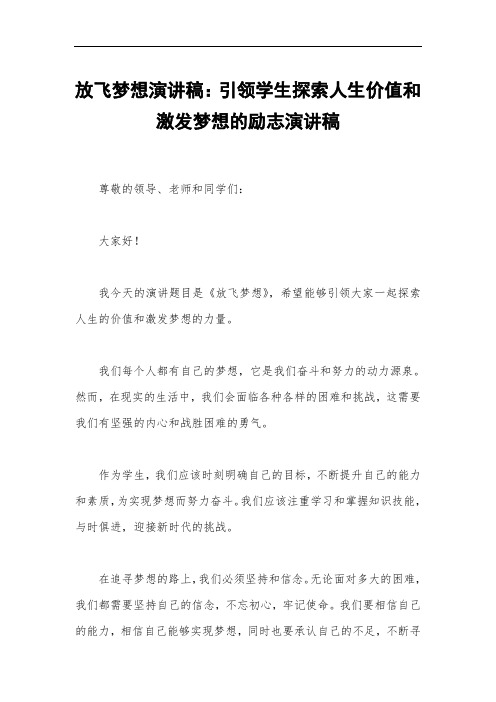 放飞梦想演讲稿：引领学生探索人生价值和激发梦想的励志演讲稿

尊敬的领导、老师和同学们：

大家好！

我今天的演讲题目是《放飞梦想》，希望能够引领大家一起探索人生的价值和激发梦想的力量。

我们每个人都有自己的梦想，它是我们奋斗和努力的动力源泉。然而，在现实的生活中，我们会面临各种各样的困难和挑战，这需要我们有坚强的内心和战胜困难的勇气。

作为学生，我们应该时刻明确自己的目标，不断提升自己的能力和素质，为实现梦想而努力奋斗。我们应该注重学习和掌握知识技能，与时俱进，迎接新时代的挑战。

在追寻梦想的路上，我们必须坚持和信念。无论面对多大的困难，我们都需要坚持自己的信念，不忘初心，牢记使命。我们要相信自己的能力，相信自己能够实现梦想，同时也要承认自己的不足，不断寻